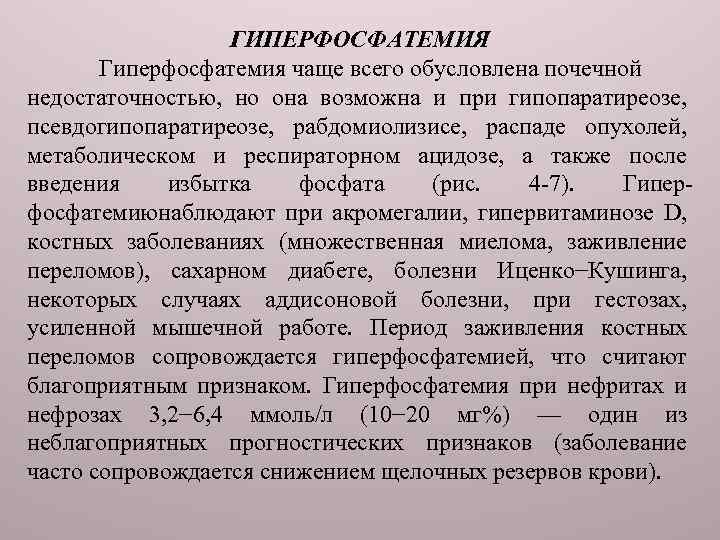 ГИПЕРФОСФАТЕМИЯ

Гиперфосфатемия чаще всего обусловлена почечной недостаточностью, но она возможна и при гипопаратиреозе, псевдогипопаратиреозе, рабдомиолизисе, распаде опухолей, метаболическом и респираторном ацидозе, а также после введения избытка фосфата (рис. 4-7). Гиперфосфатемиюнаблюдают при акромегалии, гипервитаминозе D, костных заболеваниях (множественная миелома, заживление переломов), сахарном диабете, болезни Иценко−Кушинга, некоторых случаях аддисоновой болезни, при гестозах, усиленной мышечной работе. Период заживления костных переломов сопровождается гиперфосфатемией, что считают благоприятным признаком. Гиперфосфатемия при нефритах и нефрозах 3,2−6,4 ммоль/л (10−20 мг%) — один из неблагоприятных прогностических признаков (заболевание часто сопровождается снижением щелочных резервов крови).